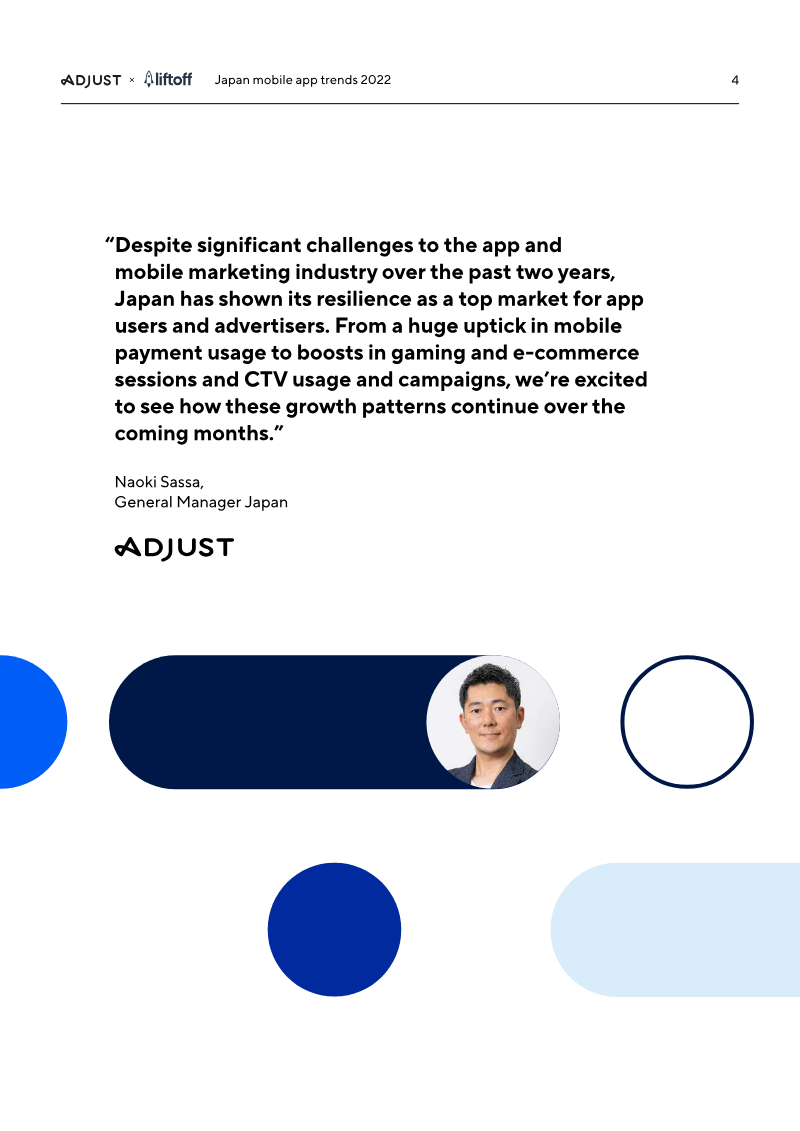 ADJUST × liftoff Japan mobile app trends 2022 4

"Despite significant challenges to the app and mobile marketing industry over the past two years, Japan has shown its resilience as a top market for app users and advertisers. From a huge uptick in mobile payment usage to boosts in gaming and e-commerce sessions and CTV usage and campaigns, we're excited to see how these growth patterns continue over the coming months."

Naoki Sassa,
General Manager Japan

ADJUST